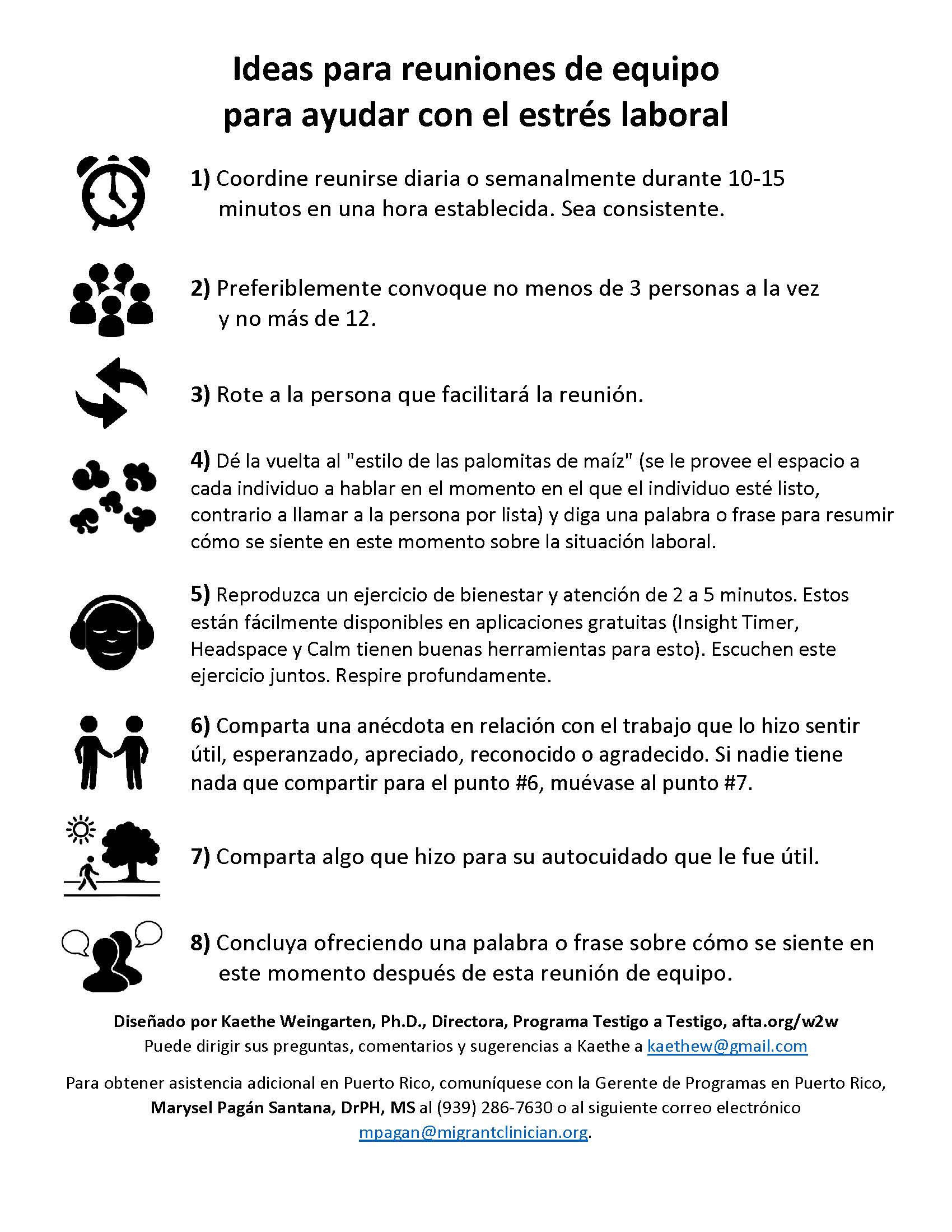 Ideas para reuniones de equipo para ayudar con el estrés laboral

1) Coordine reunirse diaria o semanalmente durante 10-15 minutos en una hora establecida. Sea consistente.

2) Preferiblemente convoque no menos de 3 personas a la vez y no más de 12.

3) Rote a la persona que facilitará la reunión.

4) Dé la vuelta al "estilo de las palomitas de maíz" (se le provee el espacio a cada individuo a hablar en el momento en el que el individuo esté listo, contrario a llamar a la persona por lista) y diga una palabra o frase para resumir cómo se siente en este momento sobre la situación laboral.

5) Reproduzca un ejercicio de bienestar y atención de 2 a 5 minutos. Estos están fácilmente disponibles en aplicaciones gratuitas (Insight Timer, Headspace y Calm tienen buenas herramientas para esto). Escuchen este ejercicio juntos. Respire profundamente.

6) Comparta una anécdota en relación con el trabajo que lo hizo sentir útil, esperanzado, apreciado, reconocido o agradecido. Si nadie tiene nada que compartir para el punto #6, muévase al punto #7.

7) Comparta algo que hizo para su autocuidado que le fue útil.

8) Concluya ofreciendo una palabra o frase sobre cómo se siente en este momento después de esta reunión de equipo.

Diseñado por Kaethe Weingarten, Ph.D., Directora, Programa Testigo a Testigo, afta.org/w2w
Puede dirigir sus preguntas, comentarios y sugerencias a Kaethe a kaethew@gmail.com

Para obtener asistencia adicional en Puerto Rico, comuníquese con la Gerente de Programas en Puerto Rico, Marysel Pagán Santana, DrPH, MS al (939) 286-7630 o al siguiente correo electrónico mpagan@migrantclinician.org.